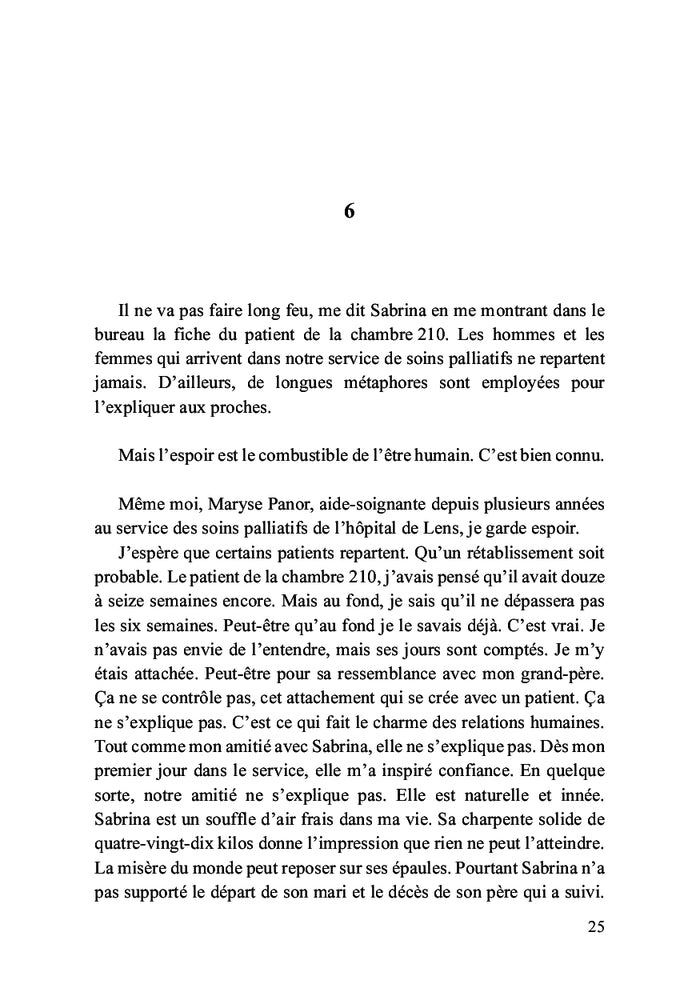 6

Il ne va pas faire long feu, me dit Sabrina en me montrant dans le bureau la fiche du patient de la chambre 210. Les hommes et les femmes qui arrivent dans notre service de soins palliatifs ne repartent jamais. D'ailleurs, de longues métaphores sont employées pour l'expliquer aux proches.

Mais l'espoir est le combustible de l'être humain. C'est bien connu.

Même moi, Maryse Panor, aide-soignante depuis plusieurs années au service des soins palliatifs de l'hôpital de Lens, je garde espoir.

J'espère que certains patients repartent. Qu'un rétablissement soit probable. Le patient de la chambre 210, j'avais pensé qu'il avait douze à seize semaines encore. Mais au fond, je sais qu'il ne dépassera pas les six semaines. Peut-être qu'au fond je le savais déjà. C'est vrai. Je n'avais pas envie de l'entendre, mais ses jours sont comptés. Je m'y étais attachée. Peut-être pour sa ressemblance avec mon grand-père. Ça ne se contrôle pas, cet attachement qui se crée avec un patient. Ça ne s'explique pas. C'est ce qui fait le charme des relations humaines. Tout comme mon amitié avec Sabrina, elle ne s'explique pas. Dès mon premier jour dans le service, elle m'a inspiré confiance. En quelque sorte, notre amitié ne s'explique pas. Elle est naturelle et innée. Sabrina est un souffle d'air frais dans ma vie. Sa charpente solide de quatre-vingt-dix kilos donne l'impression que rien ne peut l'atteindre. La misère du monde peut reposer sur ses épaules. Pourtant Sabrina n'a pas supporté le départ de son mari et le décès de son père qui a suivi.

25